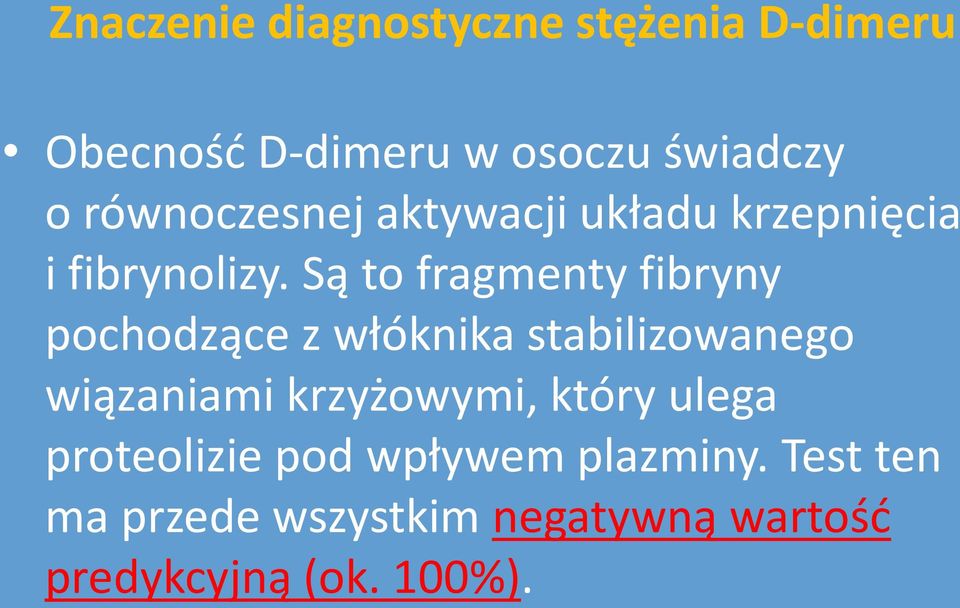 Znaczenie diagnostyczne stężenia D-dimeru

• Obecność D-dimeru w osoczu świadczy o równoczesnej aktywacji układu krzepnięcia i fibrynolizy. Są to fragmenty fibryny pochodzące z włóknika stabilizowanego wiązaniami krzyżowymi, który ulega proteolizie pod wpływem plazminy. Test ten ma przede wszystkim negatywną wartość predykcyjną (ok. 100%).